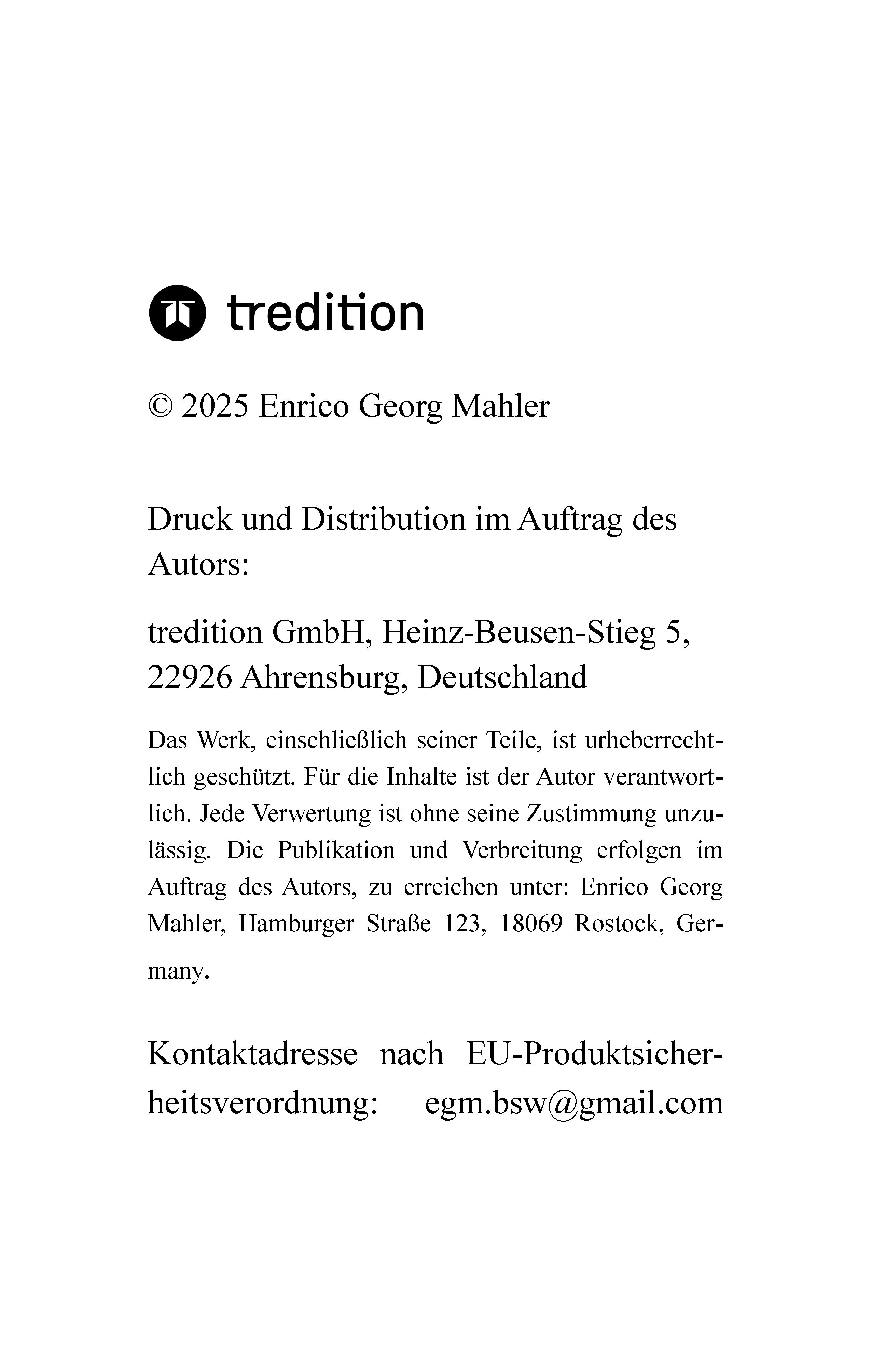 tredition

© 2025 Enrico Georg Mahler

Druck und Distribution im Auftrag des Autors:

tredition GmbH, Heinz-Beusen-Stieg 5, 22926 Ahrensburg, Deutschland

Das Werk, einschließlich seiner Teile, ist urheberrechtlich geschützt. Für die Inhalte ist der Autor verantwortlich. Jede Verwertung ist ohne seine Zustimmung unzulässig. Die Publikation und Verbreitung erfolgen im Auftrag des Autors, zu erreichen unter: Enrico Georg Mahler, Hamburger Straße 123, 18069 Rostock, Germany.

Kontaktadresse nach EU-Produktsicherheitsverordnung: egm.bsw@gmail.com